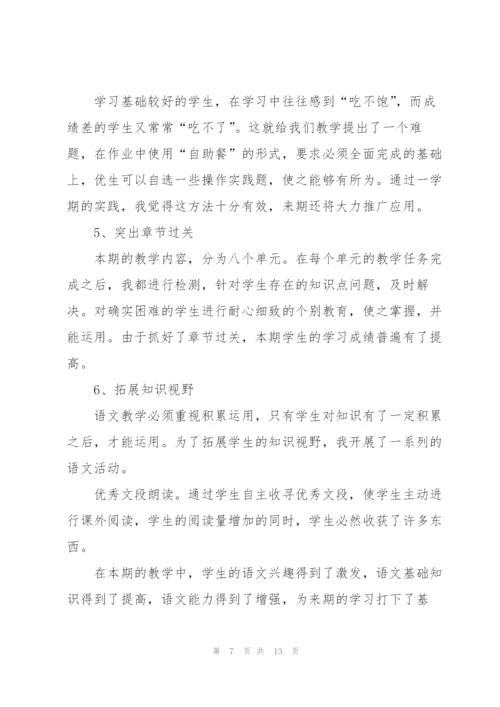 学习基础较好的学生，在学习中往往感到“吃不饱”，而成绩差的学生又常常“吃不了”。这就给我们教学提出了一个难题，在作业中使用“自助餐”的形式，要求必须全面完成的基础上，优生可以自选一些操作实践题，使之能够有所为。通过一学期的实践，我觉得这方法十分有效，来期还将大力推广应用。

5、突出章节过关

本期的教学内容，分为八个单元。在每个单元的教学任务完成之后，我都进行检测，针对学生存在的知识点问题，及时解决。对确实困难的学生进行耐心细致的个别教育，使之掌握，并能运用。由于抓好了章节过关，本期学生的学习成绩普遍有了提高。

6、拓展知识视野

语文教学必须重视积累运用，只有学生对知识有了一定积累之后，才能运用。为了拓展学生的知识视野，我开展了一系列的语文活动。

优秀文段朗读。通过学生自主收寻优秀文段，使学生主动进行课外阅读，学生的阅读量增加的同时，学生必然收获了许多东西。

在本期的教学中，学生的语文兴趣得到了激发，语文基础知识得到了提高，语文能力得到了增强，为来期的学习打下了基

第 7 页 共 13 页